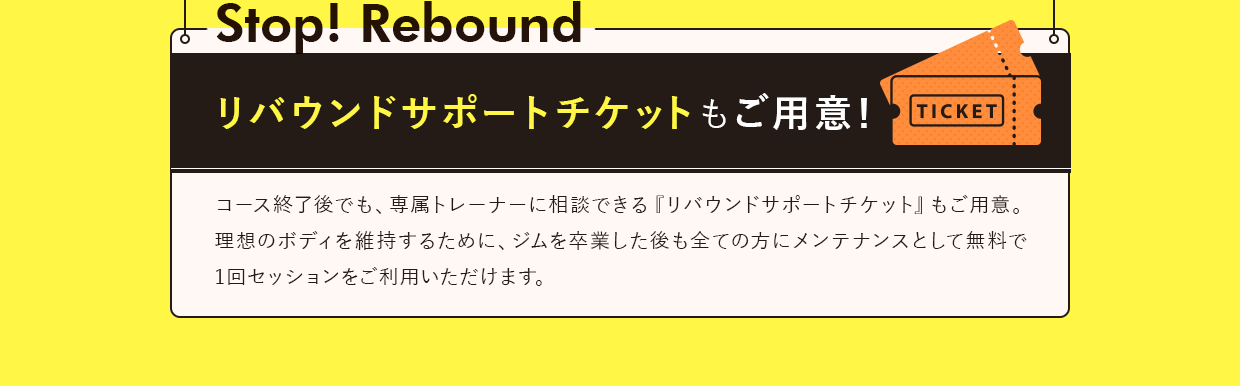 Stop! Rebound

リバウンドサポートチケットもご用意!

TICKET

コース終了後でも、専属トレーナーに相談できる『リバウンドサポートチケット』もご用意。理想のボディを維持するために、ジムを卒業した後も全ての方にメンテナンスとして無料で1回セッションをご利用いただけます。